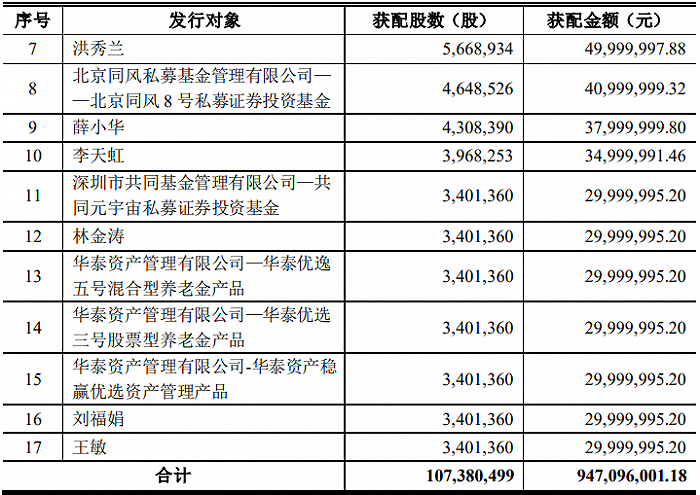 | 序号 | 发行对象 | 获配股数（股） | 获配金额（元） |
|---|---|---|---|
| 7 | 洪秀兰 | 5,668,934 | 49,999,997.88 |
| 8 | 北京同风私募基金管理有限公司——北京同风 8 号私募证券投资基金 | 4,648,526 | 40,999,999.32 |
| 9 | 薛小华 | 4,308,390 | 37,999,999.80 |
| 10 | 李天虹 | 3,968,253 | 34,999,991.46 |
| 11 | 深圳市共同基金管理有限公司—共同元宇宙私募证券投资基金 | 3,401,360 | 29,999,995.20 |
| 12 | 林金涛 | 3,401,360 | 29,999,995.20 |
| 13 | 华泰资产管理有限公司—华泰优逸五号混合型养老金产品 | 3,401,360 | 29,999,995.20 |
| 14 | 华泰资产管理有限公司—华泰优选三号股票型养老金产品 | 3,401,360 | 29,999,995.20 |
| 15 | 华泰资产管理有限公司-华泰资产稳赢优选资产管理产品 | 3,401,360 | 29,999,995.20 |
| 16 | 刘福娟 | 3,401,360 | 29,999,995.20 |
| 17 | 王敏 | 3,401,360 | 29,999,995.20 |
| 合计 | | 107,380,499 | 947,096,001.18 |